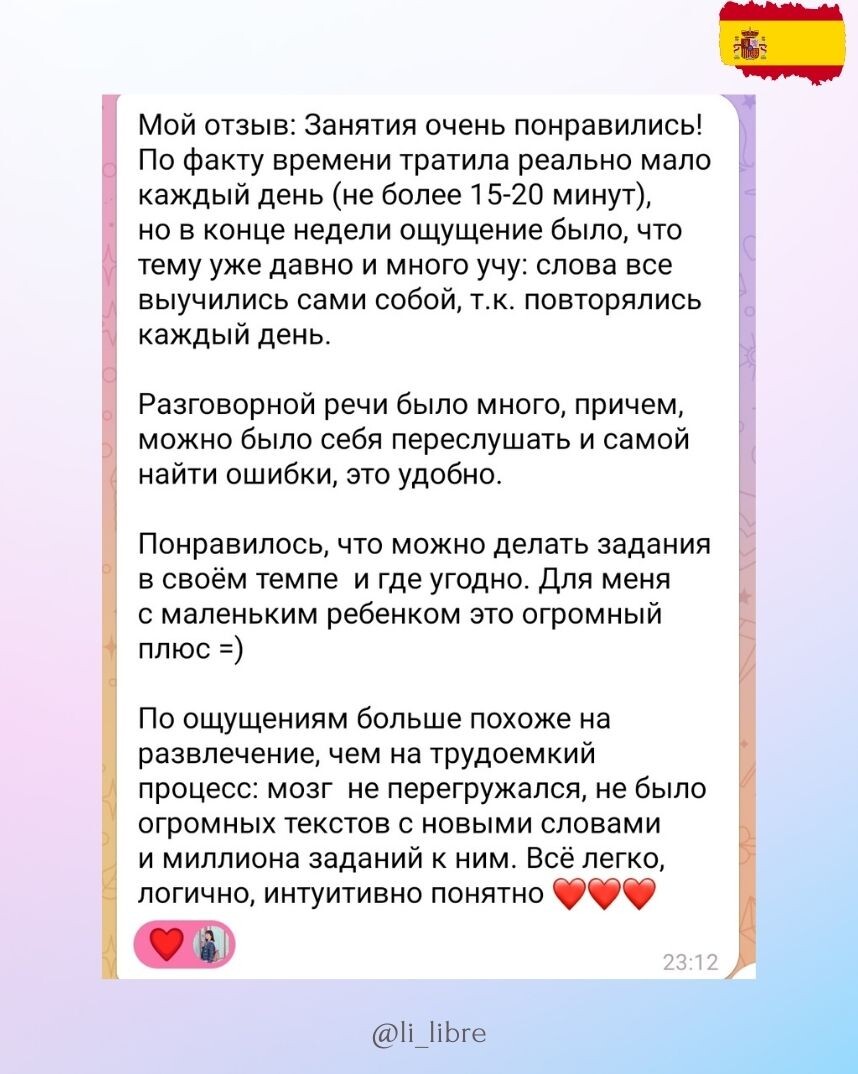 Мой отзыв: Занятия очень понравились! По факту времени тратила реально мало каждый день (не более 15-20 минут), но в конце недели ощущение было, что тему уже давно и много учу: слова все выучились сами собой, т.к. повторялись каждый день.

Разговорной речи было много, причем, можно было себя переслушать и самой найти ошибки, это удобно.

Понравилось, что можно делать задания в своём темпе и где угодно. Для меня с маленьким ребенком это огромный плюс =)

По ощущениям больше похоже на развлечение, чем на трудоемкий процесс: мозг не перегружался, не было огромных текстов с новыми словами и миллиона заданий к ним. Всё легко, логично, интуитивно понятно ❤️❤️❤️

❤️

23:12

@li_libre